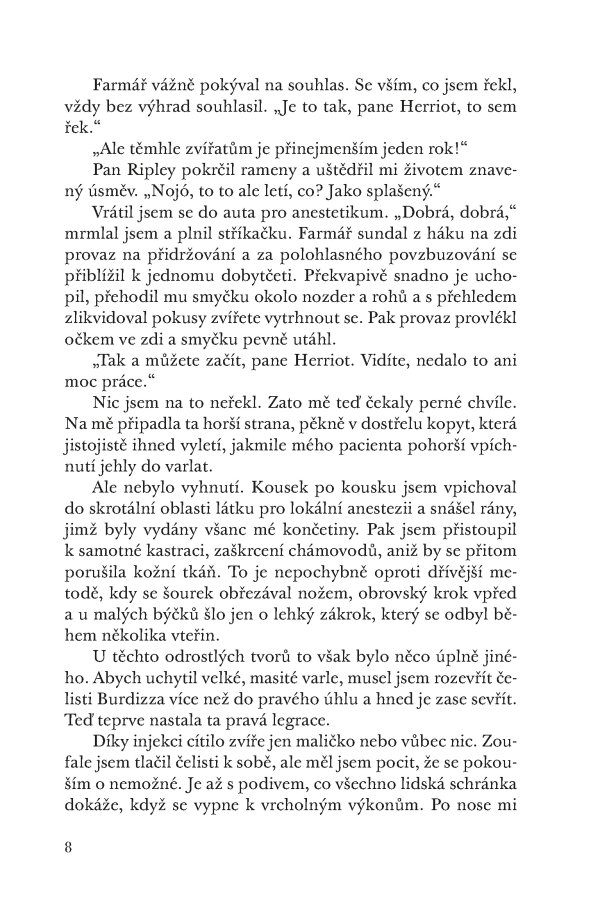 Farmář vážně pokýval na souhlas. Se vším, co jsem řekl, vždy bez výhrad souhlasil. „Je to tak, pane Herriot, to sem řek.“

„Ale těmhle zvířatům je přinejmenším jeden rok!“

Pan Ripley pokrčil rameny a uštědřil mi životem znavený úsměv. „Nojó, to to ale letí, co? Jako splašený.“

Vrátil jsem se do auta pro anestetikum. „Dobrá, dobrá,“ mrmlal jsem a plnil stříkačku. Farmář sundal z háku na zdi provaz na přidržování a za polohlasného povzbuzování se přiblížil k jednomu dobytčeti. Překvapivě snadno je uchopil, přehodil mu smyčku okolo nozder a rohů a s přehledem zlikvidoval pokusy zvířete vytrhnout se. Pak provaz provlékl očkem ve zdi a smyčku pevně utáhl.

„Tak a můžete začít, pane Herriot. Vidíte, nedalo to ani moc práce.“

Nic jsem na to neřekl. Zato mě teď čekaly perné chvíle. Na mě připadla ta horší strana, pěkně v dostřelu kopyt, která jistojistě ihned vyletí, jakmile mého pacienta pohorší vpíchnutí jehly do varlat.

Ale nebylo vyhnutí. Kousek po kousku jsem vpichoval do skrotální oblasti látku pro lokální anestezii a snášel rány, jimž byly vydány všanc mé končetiny. Pak jsem přistoupil k samotné kastraci, zaškrcení chámovodů, aniž by se přitom porušila kožní tkáň. To je nepochybně oproti dřívější metodě, kdy se šourek obřezával nožem, obrovský krok vpřed a u malých býčků šlo jen o lehký zákrok, který se odbyl během několika vteřin.

U těchto odrostlých tvorů to však bylo něco úplně jiného. Abych uchytil velké, masité varle, musel jsem rozevřít čelisti Burdizza více než do pravého úhlu a hned je zase sevřít. Teď teprve nastala ta pravá legrace.

Díky injekci cítilo zvíře jen maličko nebo vůbec nic. Zoufale jsem tlačil čelisti k sobě, ale měl jsem pocit, že se pokouším o nemožné. Je až s podivem, co všechno lidská schránka dokáže, když se vypne k vrcholným výkonům. Po nose mi

8